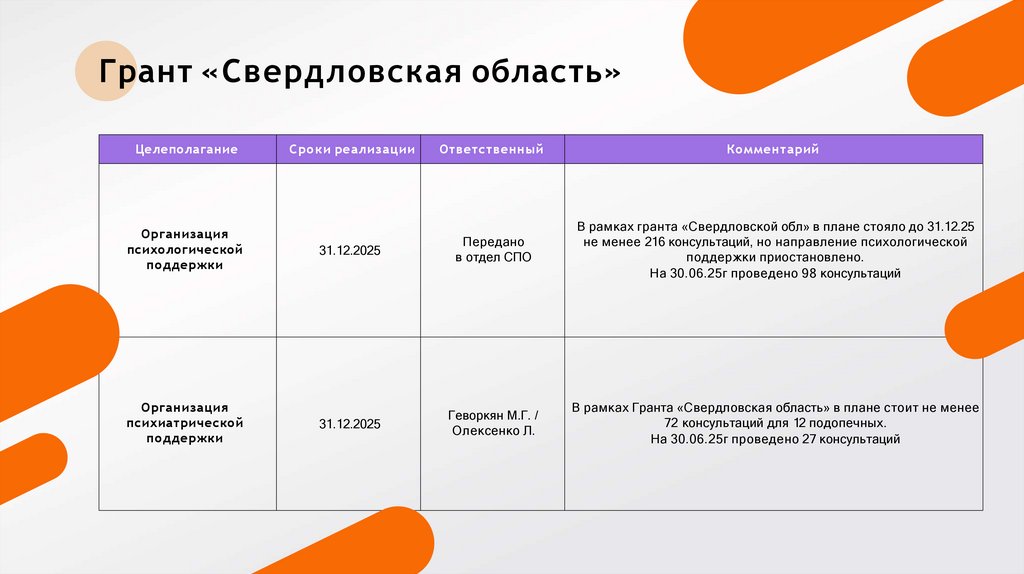 Грант «Свердловская область»

| Целеполагание | Сроки реализации | Ответственный | Комментарий |
|---|---|---|---|
| Организация психологической поддержки | 31.12.2025 | Передано в отдел СПО | В рамках гранта «Свердловской обл» в плане стояло до 31.12.25 не менее 216 консультаций, но направление психологической поддержки приостановлено. На 30.06.25г проведено 98 консультаций |
| Организация психиатрической поддержки | 31.12.2025 | Геворкян М.Г. / Олексенко Л. | В рамках Гранта «Свердловская область» в плане стоит не менее 72 консультаций для 12 подопечных. На 30.06.25г проведено 27 консультаций |